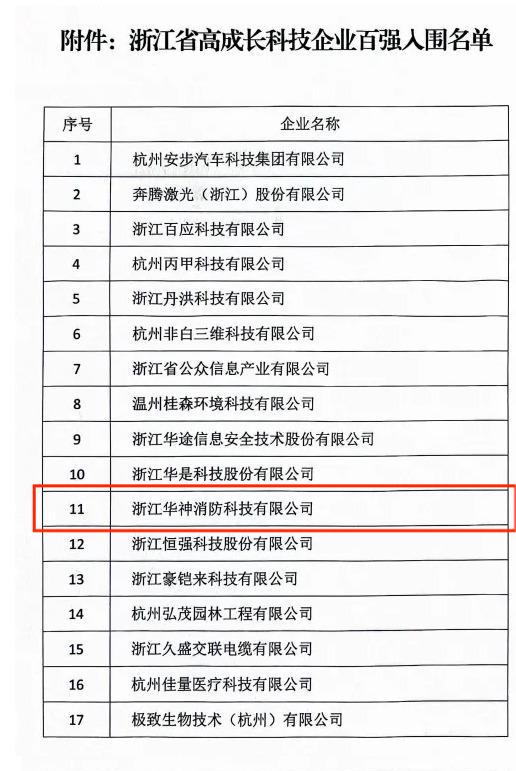 附件：浙江省高成长科技企业百强入围名单

| 序号 | 企业名称 |
|---|---|
| 1 | 杭州安步汽车科技集团有限公司 |
| 2 | 奔腾激光（浙江）股份有限公司 |
| 3 | 浙江百应科技有限公司 |
| 4 | 杭州丙甲科技有限公司 |
| 5 | 浙江丹洪科技有限公司 |
| 6 | 杭州非白三维科技有限公司 |
| 7 | 浙江省公众信息产业有限公司 |
| 8 | 温州桂森环境科技有限公司 |
| 9 | 浙江华途信息安全技术股份有限公司 |
| 10 | 浙江华是科技股份有限公司 |
| 11 | 浙江华神消防科技有限公司 |
| 12 | 浙江恒强科技股份有限公司 |
| 13 | 浙江豪铠来科技有限公司 |
| 14 | 杭州弘茂园林工程有限公司 |
| 15 | 浙江久盛交联电缆有限公司 |
| 16 | 杭州佳量医疗科技有限公司 |
| 17 | 极致生物技术（杭州）有限公司 |